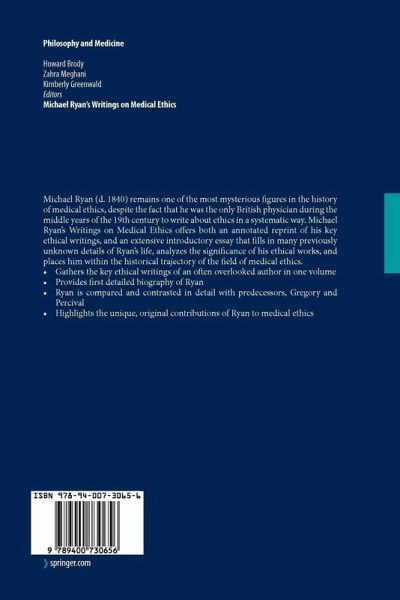 Philosophy and Medicine

Howard Brody
Zahra Meghani
Kimberly Greenwald
Editors
Michael Ryan's Writings on Medical Ethics

Michael Ryan (d. 1840) remains one of the most mysterious figures in the history of medical ethics, despite the fact that he was the only British physician during the middle years of the 19th century to write about ethics in a systematic way. Michael Ryan's Writings on Medical Ethics offers both an annotated reprint of his key ethical writings, and an extensive introductory essay that fills in many previously unknown details of Ryan's life, analyzes the significance of his ethical works, and places him within the historical trajectory of the field of medical ethics.

• Gathers the key ethical writings of an often overlooked author in one volume
• Provides first detailed biography of Ryan
• Ryan is compared and contrasted in detail with predecessors, Gregory and Percival
• Highlights the unique, original contributions of Ryan to medical ethics

ISBN 978-94-007-3065-6

9 789400 730656

springer.com